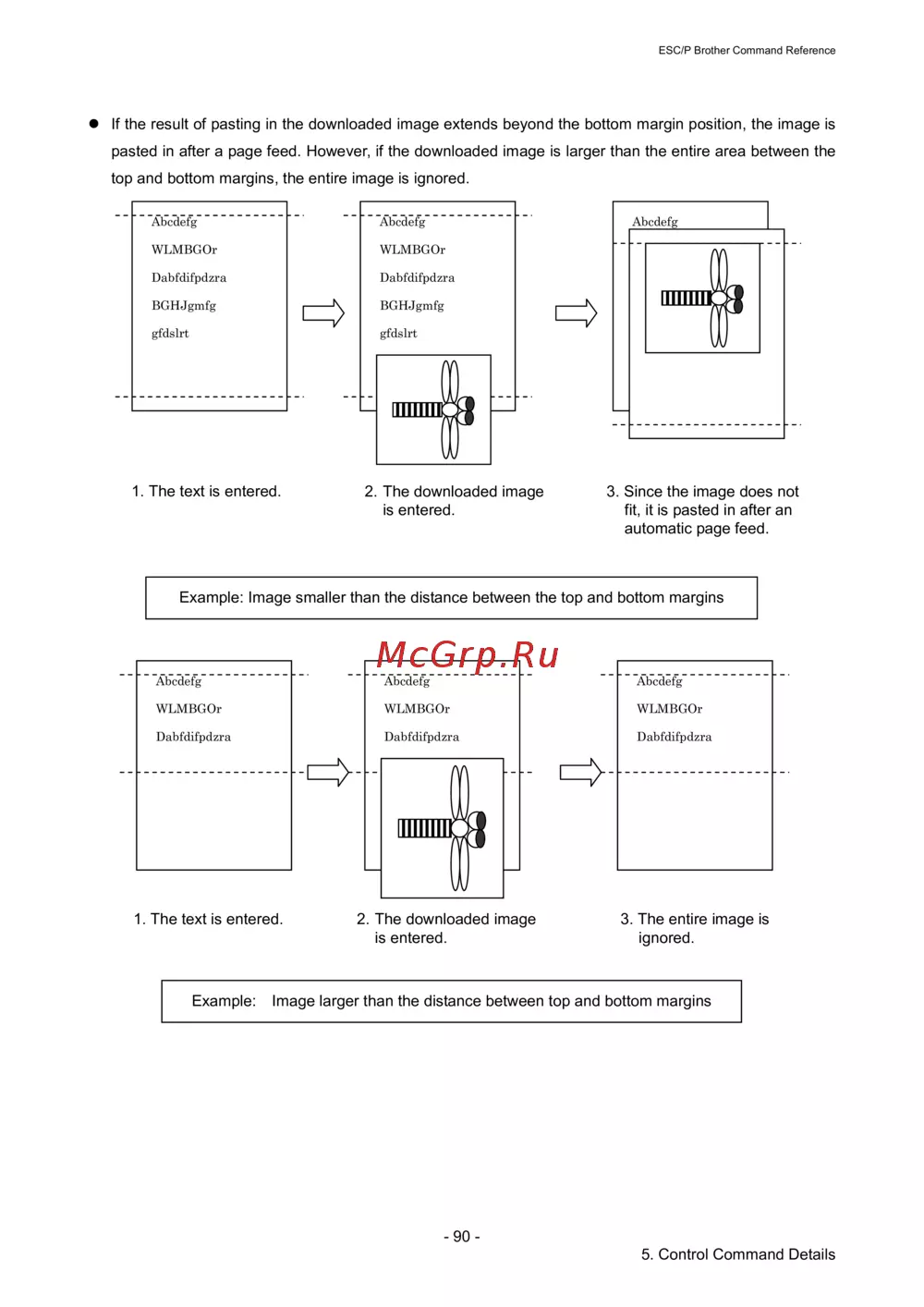 ESC/P Brother Command Reference

● If the result of pasting in the downloaded image extends beyond the bottom margin position, the image is pasted in after a page feed. However, if the downloaded image is larger than the entire area between the top and bottom margins, the entire image is ignored.

Abcdefg
WLMBGOr
Dabfdifpdzra
BGHJgmfg
gfdslrt

Abcdefg
WLMBGOr
Dabfdifpdzra
BGHJgmfg
gfdslrt

Abcdefg

1. The text is entered.

2. The downloaded image is entered.

3. Since the image does not fit, it is pasted in after an automatic page feed.

Example: Image smaller than the distance between the top and bottom margins

McGrp.Ru

Abcdefg
WLMBGOr
Dabfdifpdzra

Abcdefg
WLMBGOr
Dabfdifpdzra

Abcdefg
WLMBGOr
Dabfdifpdzra

1. The text is entered.

2. The downloaded image is entered.

3. The entire image is ignored.

Example: Image larger than the distance between top and bottom margins

- 90 -

5. Control Command Details